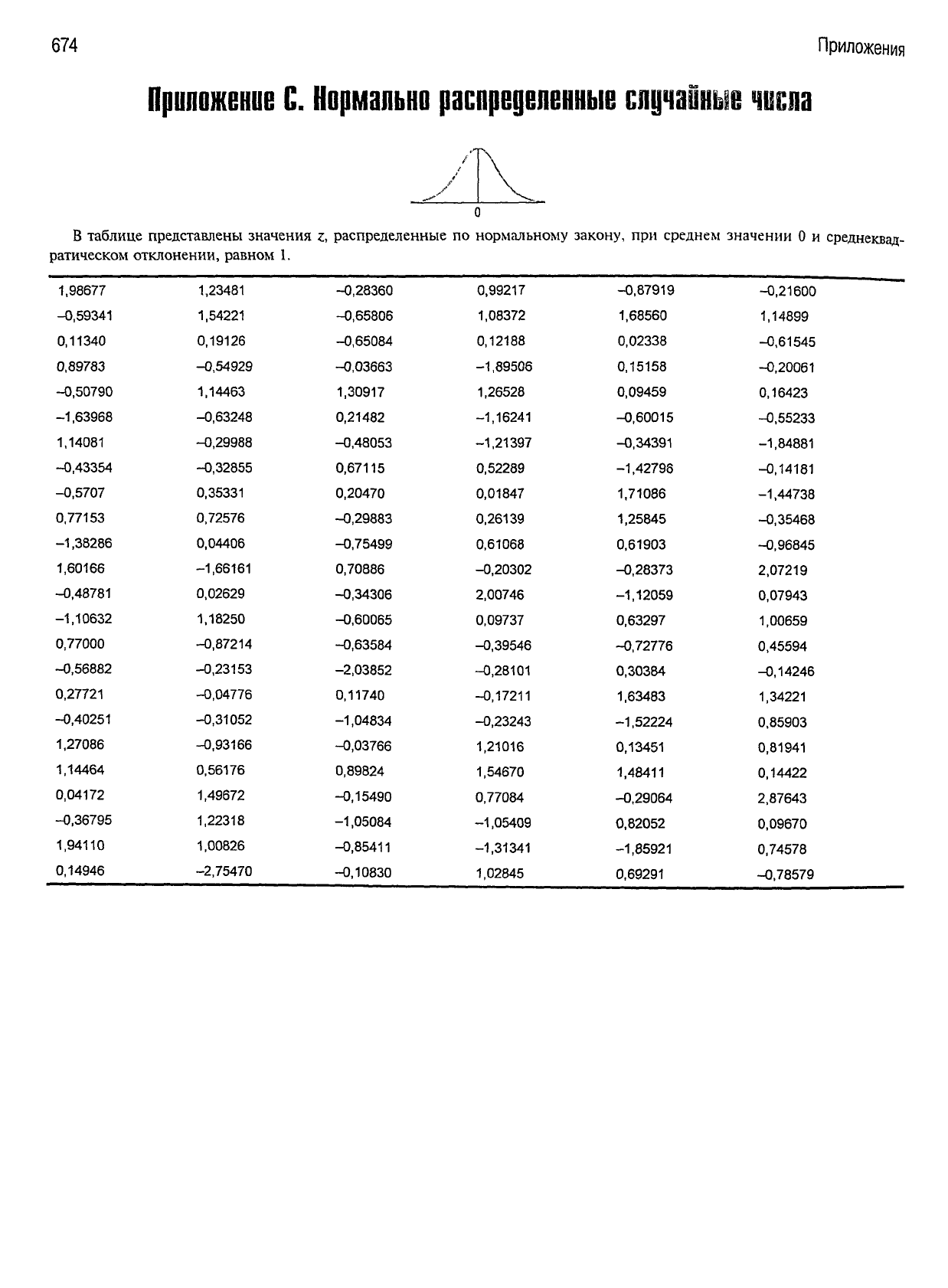 674

Приложения

Приложение С. Нормально распределенные случайные числа

0

В таблице представлены значения $z$, распределенные по нормальному закону, при среднем значении 0 и среднеквадратическом отклонении, равном 1.

| | | | | | |
|---|---|---|---|---|---|
| 1,98677 | 1,23481 | –0,28360 | 0,99217 | –0,87919 | –0,21600 |
| –0,59341 | 1,54221 | –0,65806 | 1,08372 | 1,68560 | 1,14899 |
| 0,11340 | 0,19126 | –0,65084 | 0,12188 | 0,02338 | –0,61545 |
| 0,89783 | –0,54929 | –0,03663 | –1,89506 | 0,15158 | –0,20061 |
| –0,50790 | 1,14463 | 1,30917 | 1,26528 | 0,09459 | 0,16423 |
| –1,63968 | –0,63248 | 0,21482 | –1,16241 | –0,60015 | –0,55233 |
| 1,14081 | –0,29988 | –0,48053 | –1,21397 | –0,34391 | –1,84881 |
| –0,43354 | –0,32855 | 0,67115 | 0,52289 | –1,42796 | –0,14181 |
| –0,5707 | 0,35331 | 0,20470 | 0,01847 | 1,71086 | –1,44738 |
| 0,77153 | 0,72576 | –0,29883 | 0,26139 | 1,25845 | –0,35468 |
| –1,38286 | 0,04406 | –0,75499 | 0,61068 | 0,61903 | –0,96845 |
| 1,60166 | –1,66161 | 0,70886 | –0,20302 | –0,28373 | 2,07219 |
| –0,48781 | 0,02629 | –0,34306 | 2,00746 | –1,12059 | 0,07943 |
| –1,10632 | 1,18250 | –0,60065 | 0,09737 | 0,63297 | 1,00659 |
| 0,77000 | –0,87214 | –0,63584 | –0,39546 | –0,72776 | 0,45594 |
| –0,56882 | –0,23153 | –2,03852 | –0,28101 | 0,30384 | –0,14246 |
| 0,27721 | –0,04776 | 0,11740 | –0,17211 | 1,63483 | 1,34221 |
| –0,40251 | –0,31052 | –1,04834 | –0,23243 | –1,52224 | 0,85903 |
| 1,27086 | –0,93166 | –0,03766 | 1,21016 | 0,13451 | 0,81941 |
| 1,14464 | 0,56176 | 0,89824 | 1,54670 | 1,48411 | 0,14422 |
| 0,04172 | 1,49672 | –0,15490 | 0,77084 | –0,29064 | 2,87643 |
| –0,36795 | 1,22318 | –1,05084 | –1,05409 | 0,82052 | 0,09670 |
| 1,94110 | 1,00826 | –0,85411 | –1,31341 | –1,85921 | 0,74578 |
| 0,14946 | –2,75470 | –0,10830 | 1,02845 | 0,69291 | –0,78579 |